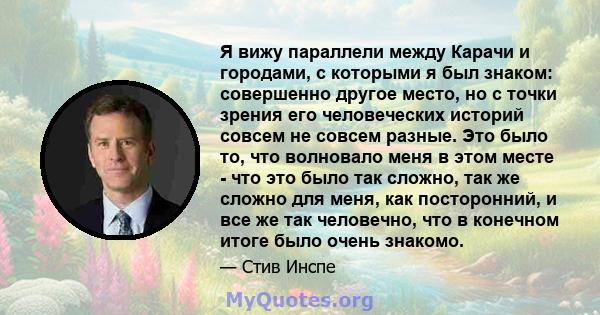 Я вижу параллели между Карачи и городами, с которыми я был знаком: совершенно другое место, но с точки зрения его человеческих историй совсем не совсем разные. Это было то, что волновало меня в этом месте - что это было так сложно, так же сложно для меня, как посторонний, и все же так человечно, что в конечном итоге было очень знакомо.

— Стив Инспе

MyQuotes.org